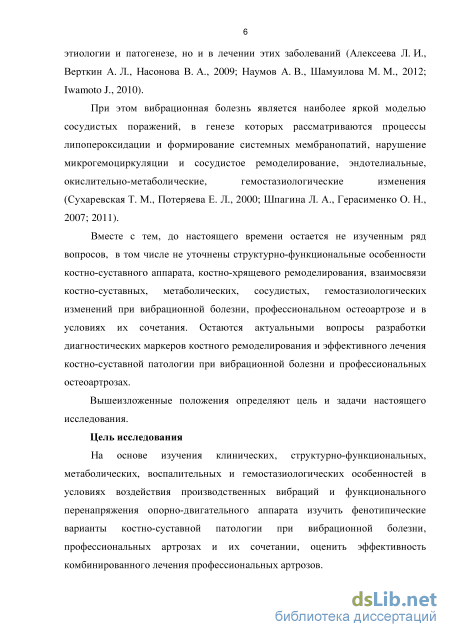 6

этиологии и патогенезе, но и в лечении этих заболеваний (Алексеева Л. И., Верткин А. Л., Насонова В. А., 2009; Наумов А. В., Шамуилова М. М., 2012; Iwamoto J., 2010).

При этом вибрационная болезнь является наиболее яркой моделью сосудистых поражений, в генезе которых рассматриваются процессы липопероксидации и формирование системных мембранопатий, нарушение микрогемоциркуляции и сосудистое ремоделирование, эндотелиальные, окислительно-метаболические, гемостазиологические изменения (Сухаревская Т. М., Потеряева Е. Л., 2000; Шпагина Л. А., Герасименко О. Н., 2007; 2011).

Вместе с тем, до настоящего времени остается не изученным ряд вопросов, в том числе не уточнены структурно-функциональные особенности костно-суставного аппарата, костно-хрящевого ремоделирования, взаимосвязи костно-суставных, метаболических, сосудистых, гемостазиологических изменений при вибрационной болезни, профессиональном остеоартрозе и в условиях их сочетания. Остаются актуальными вопросы разработки диагностических маркеров костного ремоделирования и эффективного лечения костно-суставной патологии при вибрационной болезни и профессиональных остеоартрозах.

Вышеизложенные положения определяют цель и задачи настоящего исследования.

Цель исследования

На основе изучения клинических, структурно-функциональных, метаболических, воспалительных и гемостазиологических особенностей в условиях воздействия производственных вибраций и функционального перенапряжения опорно-двигательного аппарата изучить фенотипические варианты костно-суставной патологии при вибрационной болезни, профессиональных артрозах и их сочетании, оценить эффективность комбинированного лечения профессиональных артрозов.

dsLib.net
библиотека диссертаций